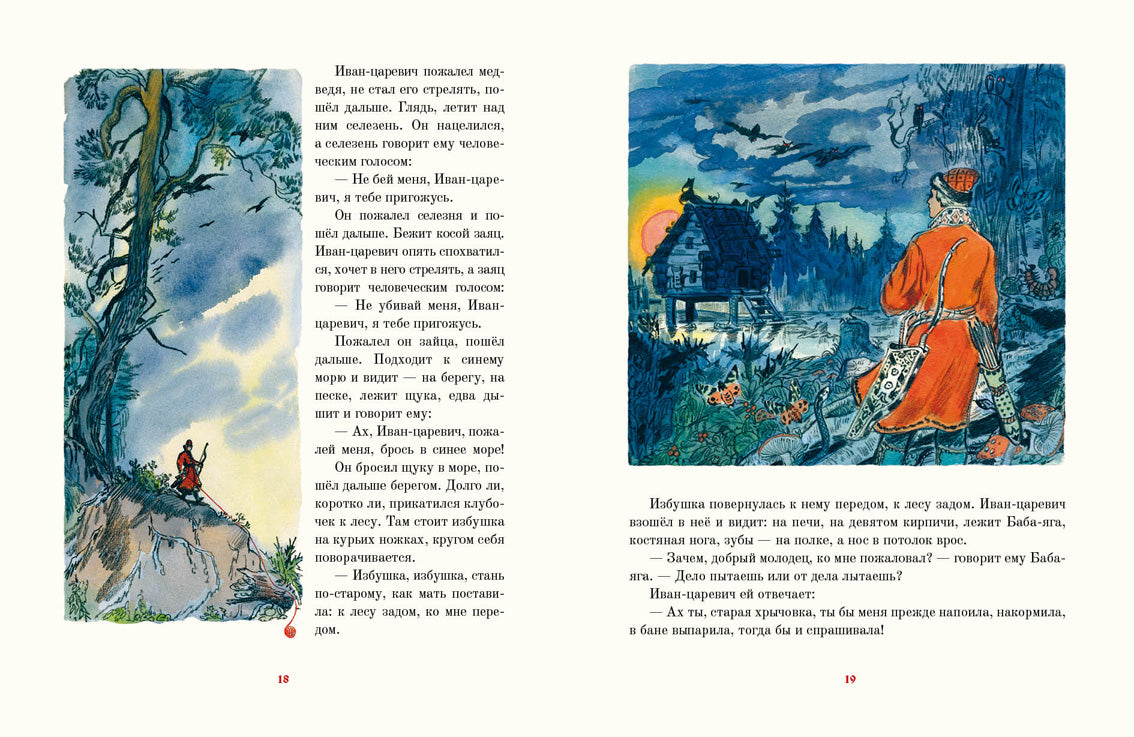 Иван-царевич пожалел медведя, не стал его стрелять, пошёл дальше. Глядь, летит над ним селезень. Он нацелился, а селезень говорит ему человеческим голосом:

— Не бей меня, Иван-царевич, я тебе пригожусь.

Он пожалел селезня и пошёл дальше. Бежит косой заяц. Иван-царевич опять спохватился, хочет в него стрелять, а заяц говорит человеческим голосом:

— Не убивай меня, Иван-царевич, я тебе пригожусь.

Пожалел он зайца, пошёл дальше. Подходит к синему морю и видит — на берегу, на песке, лежит щука, едва дышит и говорит ему:

— Ах, Иван-царевич, пожалей меня, брось в синее море!

Он бросил щуку в море, пошёл дальше берегом. Долго ли, коротко ли, прикатился клубочек к лесу. Там стоит избушка на курьих ножках, кругом себя поворачивается.

— Избушка, избушка, стань по-старому, как мать поставила: к лесу задом, ко мне передом.

18

Избушка повернулась к нему передом, к лесу задом. Иван-царевич взошёл в неё и видит: на печи, на девятом кирпичи, лежит Баба-яга, костяная нога, зубы — на полке, а нос в потолок врос.

— Зачем, добрый молодец, ко мне пожаловал? — говорит ему Баба-яга. — Дело пытаешь или от дела лытаешь?

Иван-царевич ей отвечает:

— Ах ты, старая хрычовка, ты бы меня прежде напоила, накормила, в бане выпарила, тогда бы и спрашивала!

19